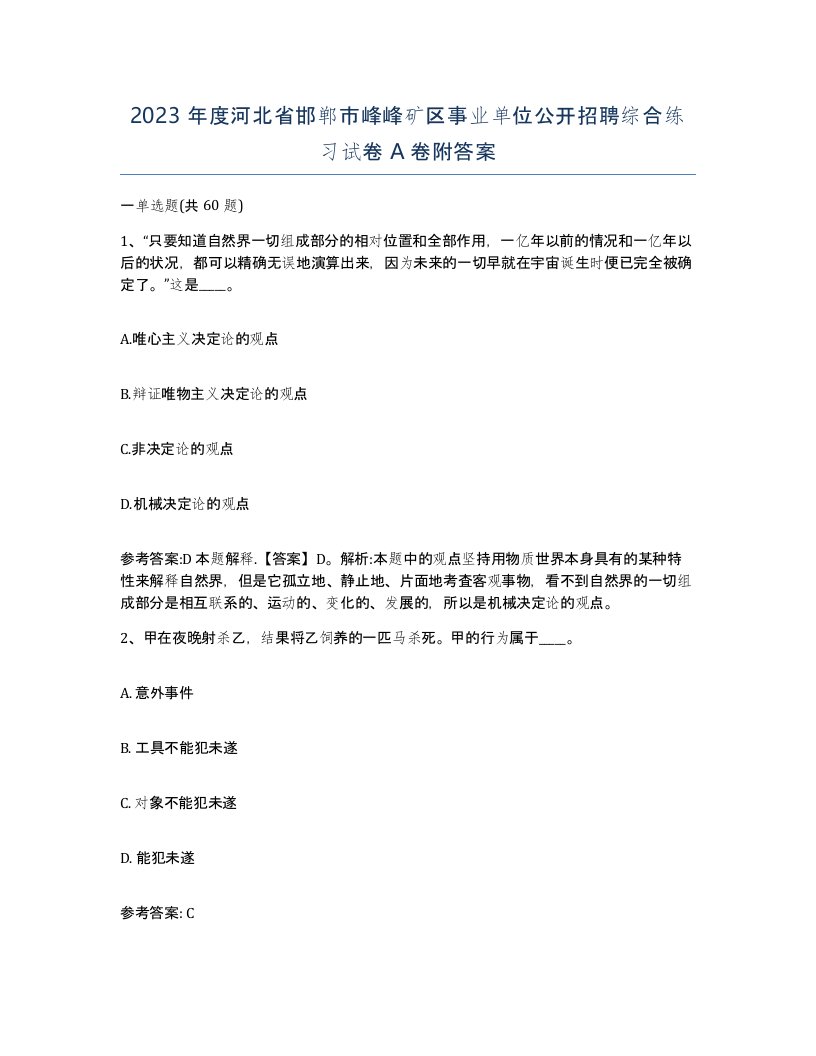 2023 年度河北省邯郸市峰峰矿区事业单位公开招聘综合练习试卷 A 卷附答案

一单选题(共 60 题)

1、“只要知道自然界一切组成部分的相对位置和全部作用，一亿年以前的情况和一亿年以后的状况，都可以精确无误地演算出来，因为未来的一切早就在宇宙诞生时便已完全被确定了。”这是____。

A.唯心主义决定论的观点

B.辩证唯物主义决定论的观点

C.非决定论的观点

D.机械决定论的观点

参考答案:D 本题解释.【答案】D。解析:本题中的观点坚持用物质世界本身具有的某种特性来解释自然界，但是它孤立地、静止地、片面地考查客观事物，看不到自然界的一切组成部分是相互联系的、运动的、变化的、发展的，所以是机械决定论的观点。

2、甲在夜晚射杀乙，结果将乙饲养的一匹马杀死。甲的行为属于____。

A. 意外事件

B. 工具不能犯未遂

C. 对象不能犯未遂

D. 能犯未遂

参考答案: C